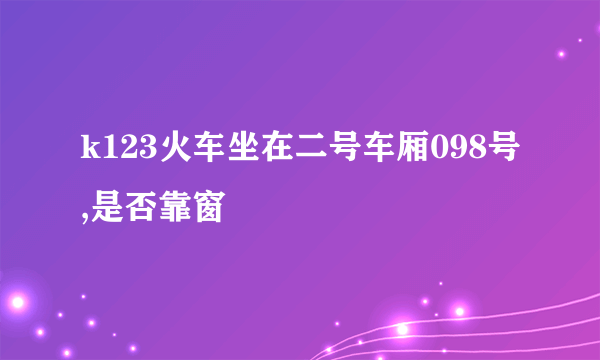 k123火车坐在二号车厢098号,是否靠窗